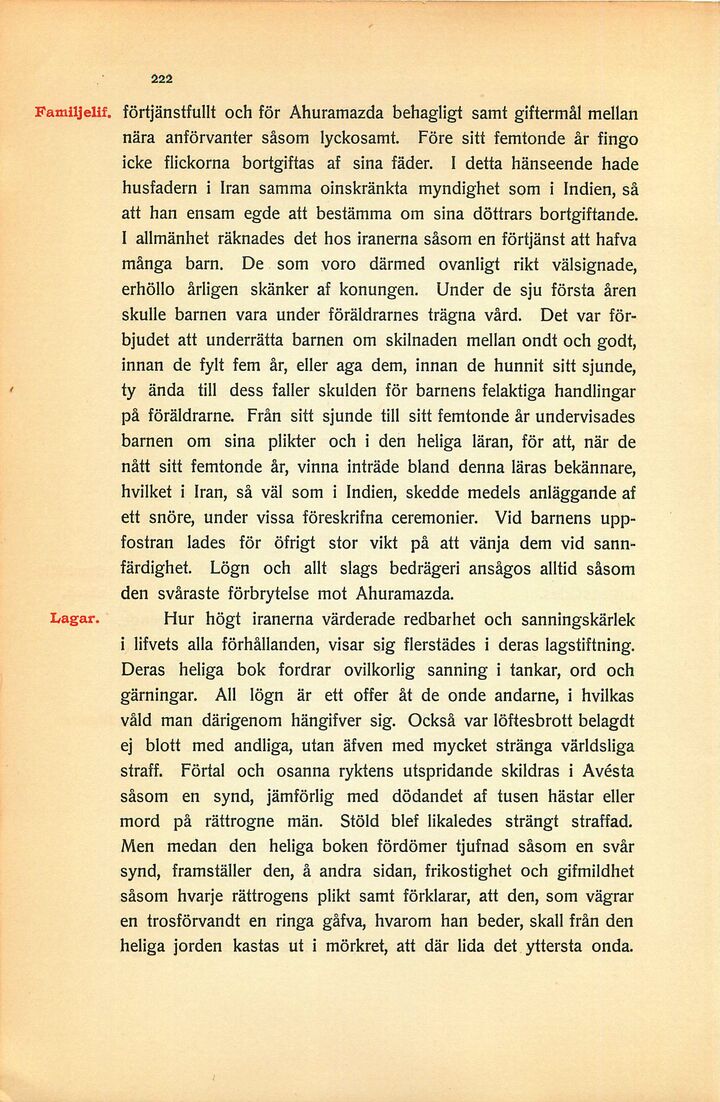 222

Familjelif. förtjänstfullt och för Ahuramazda behagligt samt giftermål mellan nära anförvanter såsom lyckosamt. Före sitt femtonde år fingo icke flickorna bortgiftas af sina fäder. I detta hänseende hade husfadern i Iran samma oinskränkta myndighet som i Indien, så att han ensam egde att bestämma om sina döttrars bortgiftande. I allmänhet räknades det hos iranerna såsom en förtjänst att hafva många barn. De som voro därmed ovanligt rikt välsignade, erhöllo årligen skänker af konungen. Under de sju första åren skulle barnen vara under föräldrarnes trägna vård. Det var förbjudet att underrätta barnen om skilnaden mellan ondt och godt, innan de fylt fem år, eller aga dem, innan de hunnit sitt sjunde, ty ända till dess faller skulden för barnens felaktiga handlingar på föräldrarne. Från sitt sjunde till sitt femtonde år undervisades barnen om sina plikter och i den heliga läran, för att, när de nått sitt femtonde år, vinna inträde bland denna läras bekännare, hvilket i Iran, så väl som i Indien, skedde medels anläggande af ett snöre, under vissa föreskrifna ceremonier. Vid barnens uppfostran lades för öfrigt stor vikt på att vänja dem vid sannfärdighet. Lögn och allt slags bedrägeri ansågos alltid såsom den svåraste förbrytelse mot Ahuramazda.

Lagar. Hur högt iranerna värderade redbarhet och sanningskärlek i lifvets alla förhållanden, visar sig flerstädes i deras lagstiftning. Deras heliga bok fordrar ovilkorlig sanning i tankar, ord och gärningar. All lögn är ett offer åt de onde andarne, i hvilkas våld man därigenom hängifver sig. Också var löftesbrott belagdt ej blott med andliga, utan äfven med mycket stränga världsliga straff. Förtal och osanna ryktens utspridande skildras i Avésta såsom en synd, jämförlig med dödandet af tusen hästar eller mord på rättrogne män. Stöld blef likaledes strängt straffad. Men medan den heliga boken fördömer tjufnad såsom en svår synd, framställer den, å andra sidan, frikostighet och gifmildhet såsom hvarje rättrogens plikt samt förklarar, att den, som vägrar en trosförvandt en ringa gåfva, hvarom han beder, skall från den heliga jorden kastas ut i mörkret, att där lida det yttersta onda.